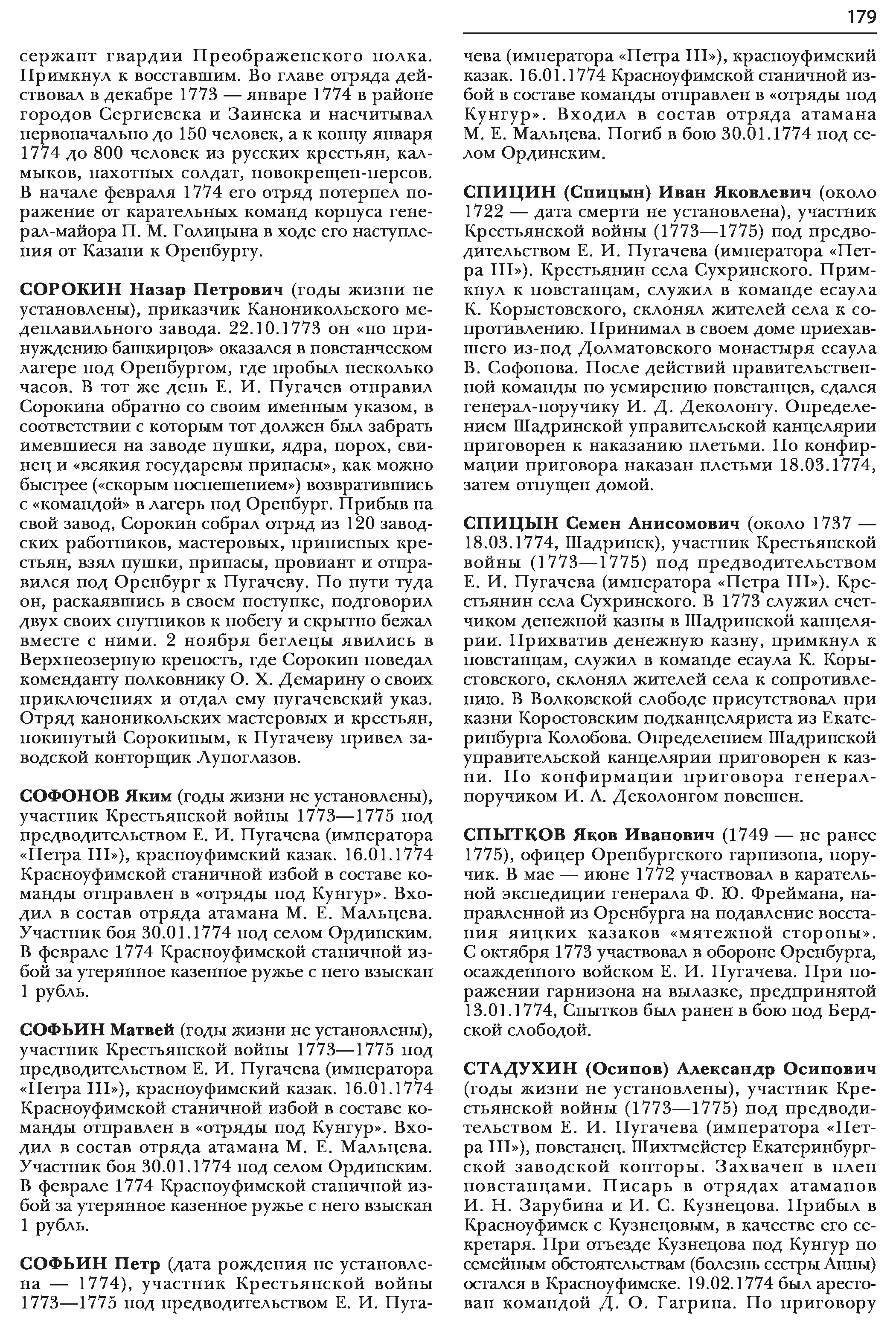 179

сержант гвардии Преображенского полка. Примкнул к восставшим. Во главе отряда действовал в декабре 1773 — январе 1774 в районе городов Сергиевска и Заинска и насчитывал первоначально до 150 человек, а к концу января 1774 до 800 человек из русских крестьян, калмыков, пахотных солдат, новокрещен-персов. В начале февраля 1774 его отряд потерпел поражение от карательных команд корпуса генерал-майора П. М. Голицына в ходе его наступления от Казани к Оренбургу.

СОРОКИН Назар Петрович (годы жизни не установлены), приказчик Каноникольского медеплавильного завода. 22.10.1773 он «по принуждению башкирцов» оказался в повстанческом лагере под Оренбургом, где пробыл несколько часов. В тот же день Е. И. Пугачев отправил Сорокина обратно со своим именным указом, в соответствии с которым тот должен был забрать имевшиеся на заводе пушки, ядра, порох, свинец и «всякия государевы припасы», как можно быстрее («скорым поспешением») возвратившись с «командой» в лагерь под Оренбург. Прибыв на свой завод, Сорокин собрал отряд из 120 заводских работников, мастеровых, приписных крестьян, взял пушки, припасы, провиант и отправился под Оренбург к Пугачеву. По пути туда он, раскаявшись в своем поступке, подговорил двух своих спутников к побегу и скрытно бежал вместе с ними. 2 ноября беглецы явились в Верхнеозерную крепость, где Сорокин поведал коменданту полковнику О. Х. Демарину о своих приключениях и отдал ему пугачевский указ. Отряд каноникольских мастеровых и крестьян, покинутый Сорокиным, к Пугачеву привел заводской конторщик Лупоглазов.

СОФОНОВ Яким (годы жизни не установлены), участник Крестьянской войны 1773—1775 под предводительством Е. И. Пугачева (императора «Петра III»), красноуфимский казак. 16.01.1774 Красноуфимской станичной избой в составе команды отправлен в «отряды под Кунгур». Входил в состав отряда атамана М. Е. Мальцева. Участник боя 30.01.1774 под селом Ординским. В феврале 1774 Красноуфимской станичной избой за утерянное казенное ружье с него взыскан 1 рубль.

СОФЬИН Матвей (годы жизни не установлены), участник Крестьянской войны 1773—1775 под предводительством Е. И. Пугачева (императора «Петра III»), красноуфимский казак. 16.01.1774 Красноуфимской станичной избой в составе команды отправлен в «отряды под Кунгур». Входил в состав отряда атамана М. Е. Мальцева. Участник боя 30.01.1774 под селом Ординским. В феврале 1774 Красноуфимской станичной избой за утерянное казенное ружье с него взыскан 1 рубль.

СОФЬИН Петр (дата рождения не установлена — 1774), участник Крестьянской войны 1773—1775 под предводительством Е. И. Пугачева (императора «Петра III»), красноуфимский казак. 16.01.1774 Красноуфимской станичной избой в составе команды отправлен в «отряды под Кунгур». Входил в состав отряда атамана М. Е. Мальцева. Погиб в бою 30.01.1774 под селом Ординским.

СПИЦИН (Спицын) Иван Яковлевич (около 1722 — дата смерти не установлена), участник Крестьянской войны (1773—1775) под предводительством Е. И. Пугачева (императора «Петра III»). Крестьянин села Сухринского. Примкнул к повстанцам, служил в команде есаула К. Корыстовского, склонял жителей села к сопротивлению. Принимал в своем доме приехавшего из-под Долматовского монастыря есаула В. Софонова. После действий правительственной команды по усмирению повстанцев, сдался генерал-поручику И. Д. Деколонгу. Определением Шадринской управительской канцелярии приговорен к наказанию плетьми. По конфирмации приговора наказан плетьми 18.03.1774, затем отпущен домой.

СПИЦЫН Семен Анисомович (около 1737 — 18.03.1774, Шадринск), участник Крестьянской войны (1773—1775) под предводительством Е. И. Пугачева (императора «Петра III»). Крестьянин села Сухринского. В 1773 служил счетчиком денежной казны в Шадринской канцелярии. Прихватив денежную казну, примкнул к повстанцам, служил в команде есаула К. Корыстовского, склонял жителей села к сопротивлению. В Волковской слободе присутствовал при казни Коростовским подканцеляриста из Екатеринбурга Колобова. Определением Шадринской управительской канцелярии приговорен к казни. По конфирмации приговора генерал-поручиком И. А. Деколонгом повешен.

СПЫТКОВ Яков Иванович (1749 — не ранее 1775), офицер Оренбургского гарнизона, поручик. В мае — июне 1772 участвовал в карательной экспедиции генерала Ф. Ю. Фреймана, направленной из Оренбурга на подавление восстания яицких казаков «мятежной стороны». С октября 1773 участвовал в обороне Оренбурга, осажденного войском Е. И. Пугачева. При поражении гарнизона на вылазке, предпринятой 13.01.1774, Спытков был ранен в бою под Бердской слободой.

СТАДУХИН (Осипов) Александр Осипович (годы жизни не установлены), участник Крестьянской войны (1773—1775) под предводительством Е. И. Пугачева (императора «Петра III»), повстанец. Шихтмейстер Екатеринбургской заводской конторы. Захвачен в плен повстанцами. Писарь в отрядах атаманов И. Н. Зарубина и И. С. Кузнецова. Прибыл в Красноуфимск с Кузнецовым, в качестве его секретаря. При отъезде Кузнецова под Кунгур по семейным обстоятельствам (болезнь сестры Анны) остался в Красноуфимске. 19.02.1774 был арестован командой Д. О. Гагрина. По приговору